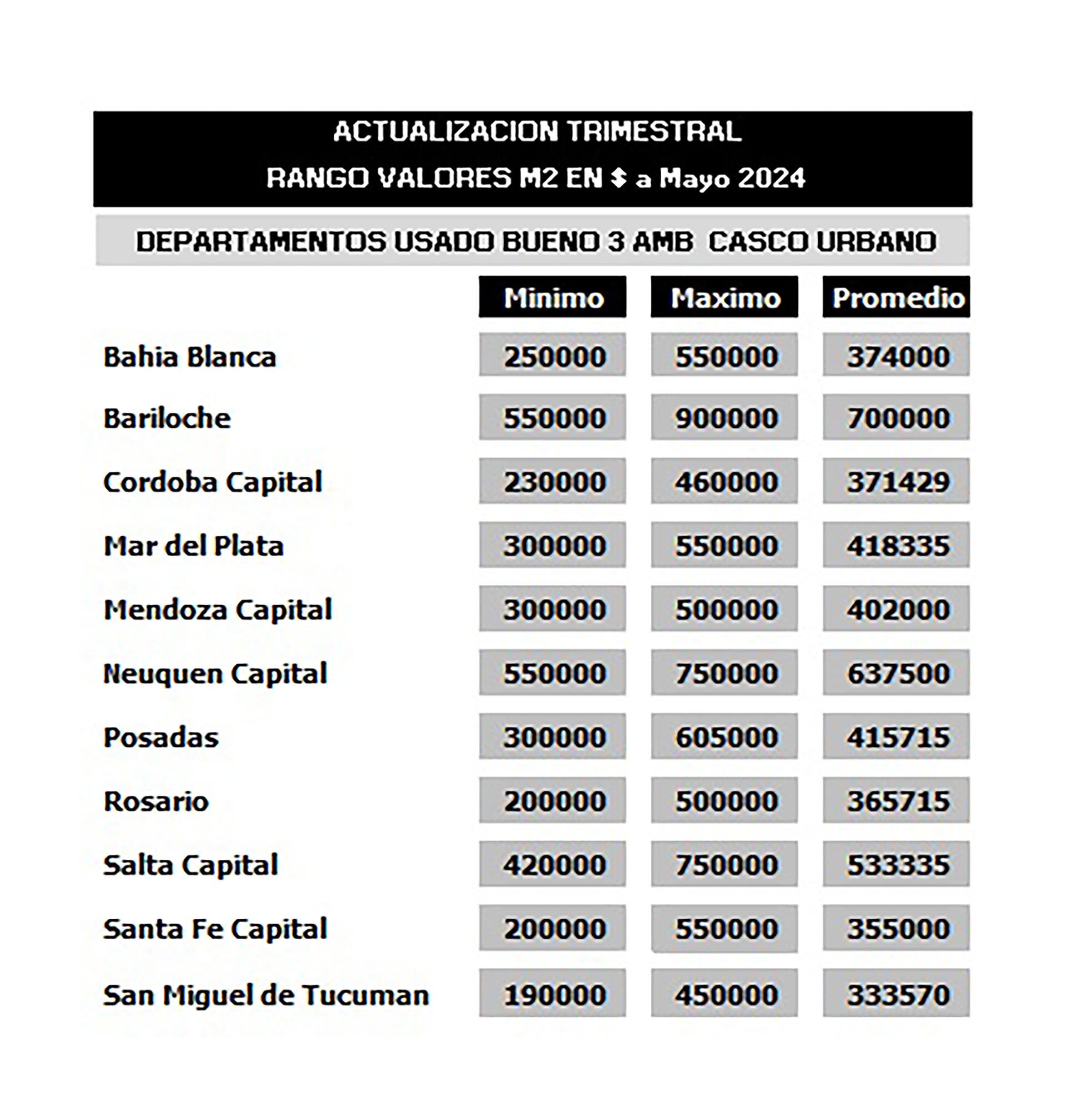 ACTUALIZACION TRIMESTRAL
RANGO VALORES M2 EN $ a Mayo 2024

DEPARTAMENTOS USADO BUENO 3 AMB CASCO URBANO

| | Minimo | Maximo | Promedio |
|---|---|---|---|
| Bahia Blanca | 250000 | 550000 | 374000 |
| Bariloche | 550000 | 900000 | 700000 |
| Cordoba Capital | 230000 | 460000 | 371429 |
| Mar del Plata | 300000 | 550000 | 418335 |
| Mendoza Capital | 300000 | 500000 | 402000 |
| Neuquen Capital | 550000 | 750000 | 637500 |
| Posadas | 300000 | 605000 | 415715 |
| Rosario | 200000 | 500000 | 365715 |
| Salta Capital | 420000 | 750000 | 533335 |
| Santa Fe Capital | 200000 | 550000 | 355000 |
| San Miguel de Tucuman | 190000 | 450000 | 333570 |